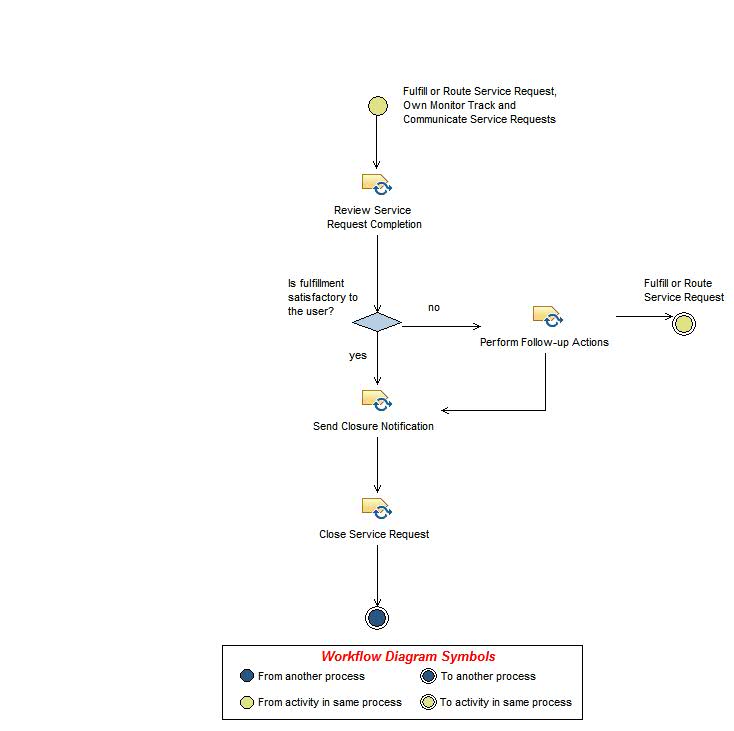 Fulfill or Route Service Request, Own Monitor Track and Communicate Service Requests

Review Service Request Completion

Is fulfillment satisfactory to the user?

no

Perform Follow-up Actions

Fulfill or Route Service Request

yes

Send Closure Notification

Close Service Request

Workflow Diagram Symbols

From another process

To another process

From activity in same process

To activity in same process